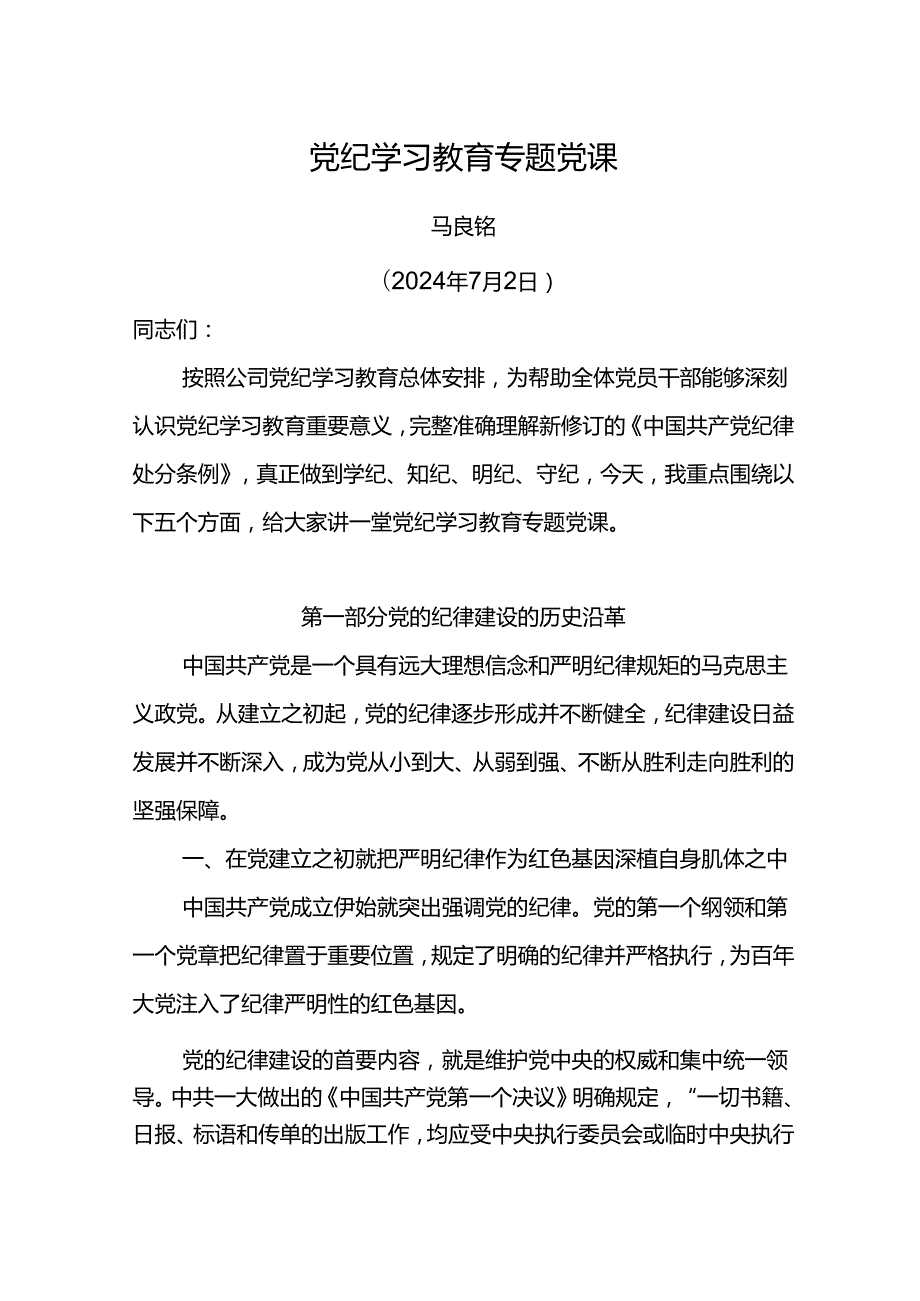 党纪学习教育专题党课

马良铭

（2024年7月2日）

同志们：

按照公司党纪学习教育总体安排，为帮助全体党员干部能够深刻认识党纪学习教育重要意义，完整准确理解新修订的《中国共产党纪律处分条例》，真正做到学纪、知纪、明纪、守纪，今天，我重点围绕以下五个方面，给大家讲一堂党纪学习教育专题党课。

第一部分党的纪律建设的历史沿革

中国共产党是一个具有远大理想信念和严明纪律规矩的马克思主义政党。从建立之初起，党的纪律逐步形成并不断健全，纪律建设日益发展并不断深入，成为党从小到大、从弱到强、不断从胜利走向胜利的坚强保障。

一、在党建立之初就把严明纪律作为红色基因深植自身肌体之中

中国共产党成立伊始就突出强调党的纪律。党的第一个纲领和第一个党章把纪律置于重要位置，规定了明确的纪律并严格执行，为百年大党注入了纪律严明性的红色基因。

党的纪律建设的首要内容，就是维护党中央的权威和集中统一领导。中共一大做出的《中国共产党第一个决议》明确规定，“一切书籍、日报、标语和传单的出版工作，均应受中央执行委员会或临时中央执行